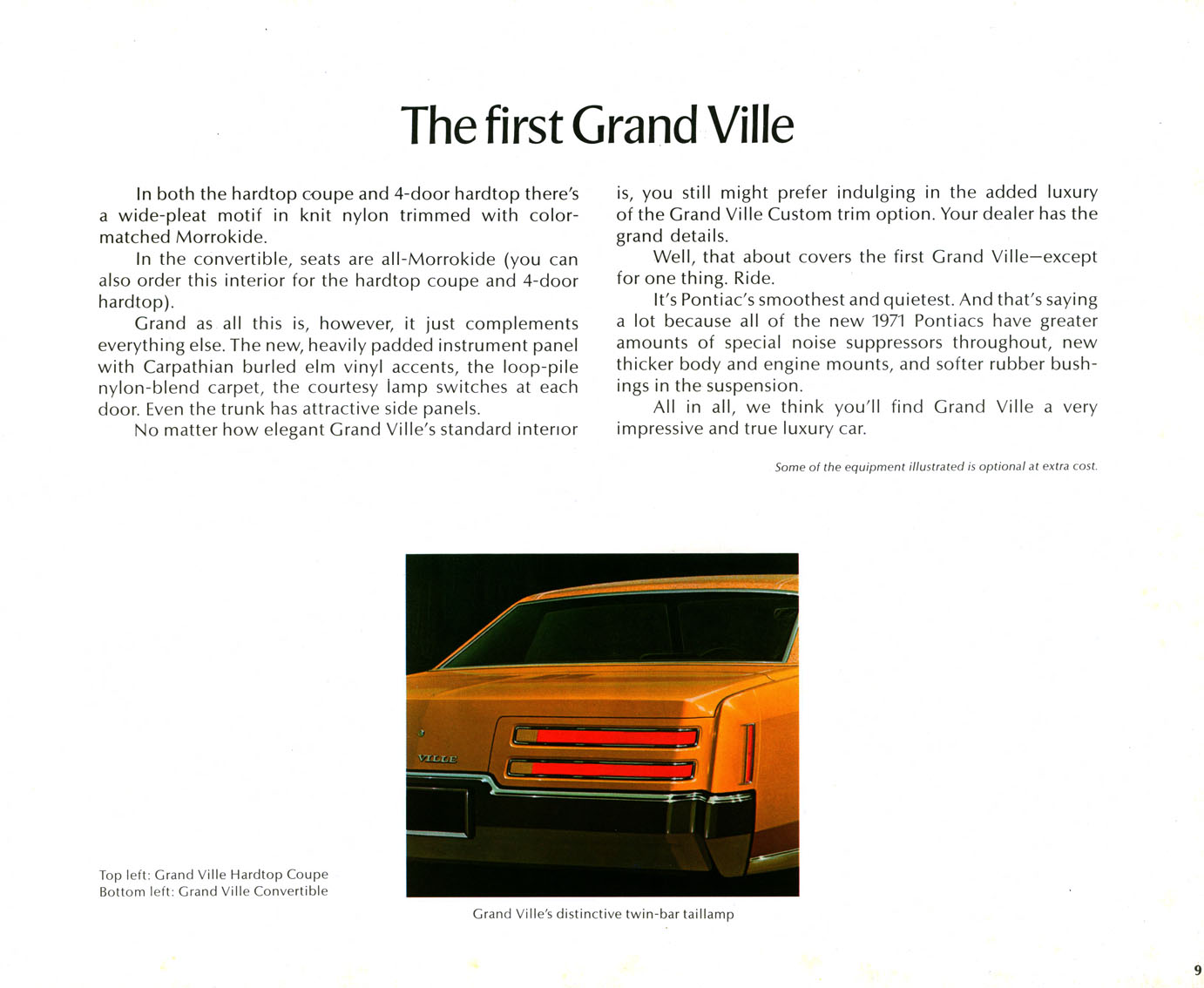 The first Grand Ville

In both the hardtop coupe and 4-door hardtop there's a wide-pleat motif in knit nylon trimmed with color-matched Morrokide.

In the convertible, seats are all-Morrokide (you can also order this interior for the hardtop coupe and 4-door hardtop).

Grand as all this is, however, it just complements everything else. The new, heavily padded instrument panel with Carpathian burled elm vinyl accents, the loop-pile nylon-blend carpet, the courtesy lamp switches at each door. Even the trunk has attractive side panels.

No matter how elegant Grand Ville's standard interior is, you still might prefer indulging in the added luxury of the Grand Ville Custom trim option. Your dealer has the grand details.

Well, that about covers the first Grand Ville—except for one thing. Ride.

It's Pontiac's smoothest and quietest. And that's saying a lot because all of the new 1971 Pontiacs have greater amounts of special noise suppressors throughout, new thicker body and engine mounts, and softer rubber bushings in the suspension.

All in all, we think you'll find Grand Ville a very impressive and true luxury car.

Some of the equipment illustrated is optional at extra cost.

VILLE

Top left: Grand Ville Hardtop Coupe
Bottom left: Grand Ville Convertible

Grand Ville's distinctive twin-bar taillamp

9